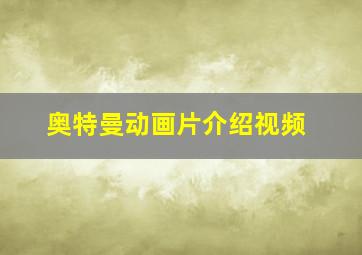 奥特曼动画片介绍视频